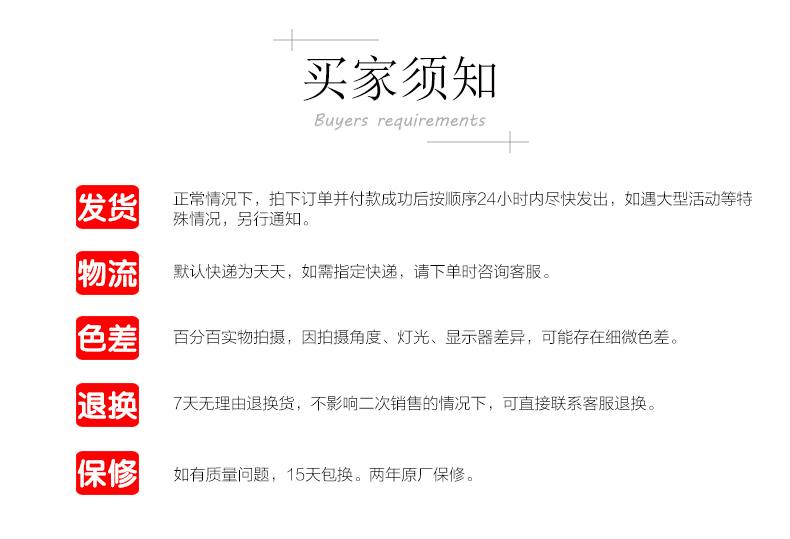 买家须知

Buyers requirements

发货

正常情况下，拍下订单并付款成功后按顺序24小时内尽快发出，如遇大型活动等特殊情况，另行通知。

物流

默认快递为天天，如需指定快递，请下单时咨询客服。

色差

百分百实物拍摄，因拍摄角度、灯光、显示器差异，可能存在细微色差。

退换

7天无理由退换货，不影响二次销售的情况下，可直接联系客服退换。

保修

如有质量问题，15天包换。两年原厂保修。